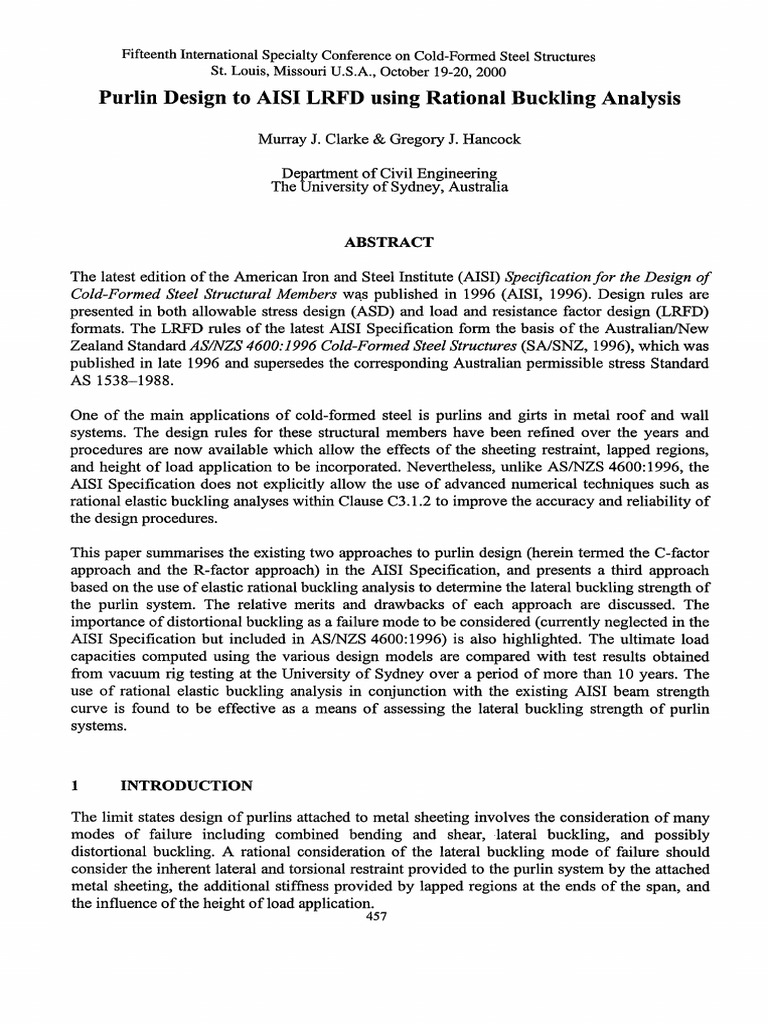 Fifteenth International Specialty Conference on Cold-Formed Steel Structures
St. Louis, Missouri U.S.A., October 19-20, 2000

Purlin Design to AISI LRFD using Rational Buckling Analysis

Murray J. Clarke & Gregory J. Hancock

Department of Civil Engineering
The University of Sydney, Australia

ABSTRACT

The latest edition of the American Iron and Steel Institute (AISI) Specification for the Design of Cold-Formed Steel Structural Members was published in 1996 (AISI, 1996). Design rules are presented in both allowable stress design (ASD) and load and resistance factor design (LRFD) formats. The LRFD rules of the latest AISI Specification form the basis of the Australian/New Zealand Standard AS/NZS 4600:1996 Cold-Formed Steel Structures (SA/SNZ, 1996), which was published in late 1996 and supersedes the corresponding Australian permissible stress Standard AS 1538–1988.

One of the main applications of cold-formed steel is purlins and girts in metal roof and wall systems. The design rules for these structural members have been refined over the years and procedures are now available which allow the effects of the sheeting restraint, lapped regions, and height of load application to be incorporated. Nevertheless, unlike AS/NZS 4600:1996, the AISI Specification does not explicitly allow the use of advanced numerical techniques such as rational elastic buckling analyses within Clause C3.1.2 to improve the accuracy and reliability of the design procedures.

This paper summarises the existing two approaches to purlin design (herein termed the C-factor approach and the R-factor approach) in the AISI Specification, and presents a third approach based on the use of elastic rational buckling analysis to determine the lateral buckling strength of the purlin system. The relative merits and drawbacks of each approach are discussed. The importance of distortional buckling as a failure mode to be considered (currently neglected in the AISI Specification but included in AS/NZS 4600:1996) is also highlighted. The ultimate load capacities computed using the various design models are compared with test results obtained from vacuum rig testing at the University of Sydney over a period of more than 10 years. The use of rational elastic buckling analysis in conjunction with the existing AISI beam strength curve is found to be effective as a means of assessing the lateral buckling strength of purlin systems.

1 INTRODUCTION

The limit states design of purlins attached to metal sheeting involves the consideration of many modes of failure including combined bending and shear, lateral buckling, and possibly distortional buckling. A rational consideration of the lateral buckling mode of failure should consider the inherent lateral and torsional restraint provided to the purlin system by the attached metal sheeting, the additional stiffness provided by lapped regions at the ends of the span, and the influence of the height of load application.

457